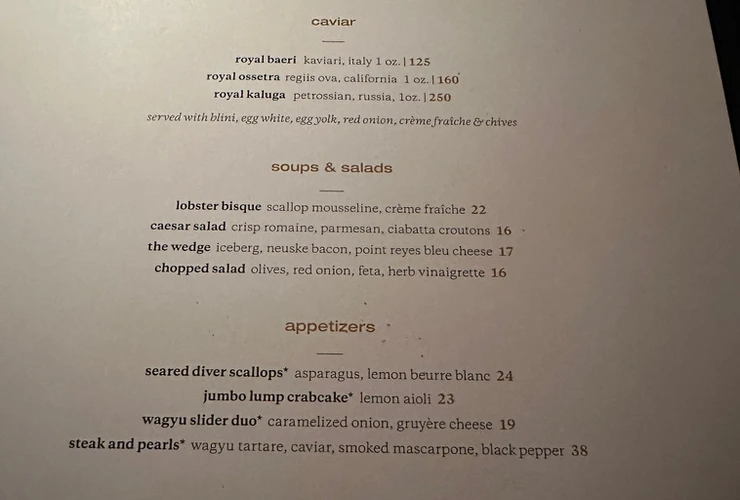 caviar

royal baeri kaviari, italy 1 oz. | 125
royal ossetra regiis ova, california 1 oz. | 160
royal kaluga petrossian, russia, 1oz. | 250

served with blini, egg white, egg yolk, red onion, crème fraîche & chives

soups & salads

lobster bisque scallop mousseline, crème fraîche 22
caesar salad crisp romaine, parmesan, ciabatta croutons 16
the wedge iceberg, neuske bacon, point reyes bleu cheese 17
chopped salad olives, red onion, feta, herb vinaigrette 16

appetizers

seared diver scallops* asparagus, lemon beurre blanc 24
jumbo lump crabcake* lemon aioli 23
wagyu slider duo* caramelized onion, gruyère cheese 19
steak and pearls* wagyu tartare, caviar, smoked mascarpone, black pepper 38